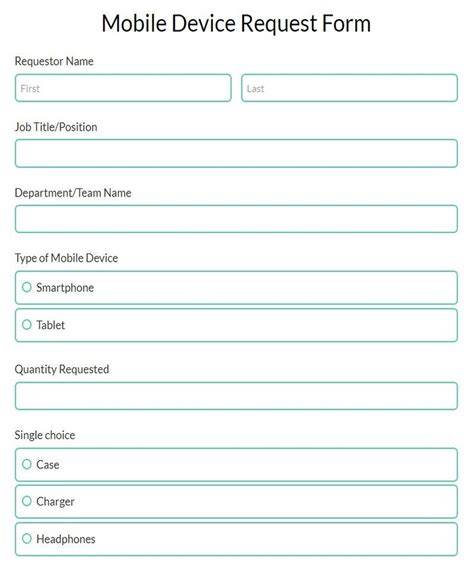 Mobile Device Request Form

Requestor Name

First

Last

Job Title/Position

Department/Team Name

Type of Mobile Device

Smartphone

Tablet

Quantity Requested

Single choice

Case

Charger

Headphones